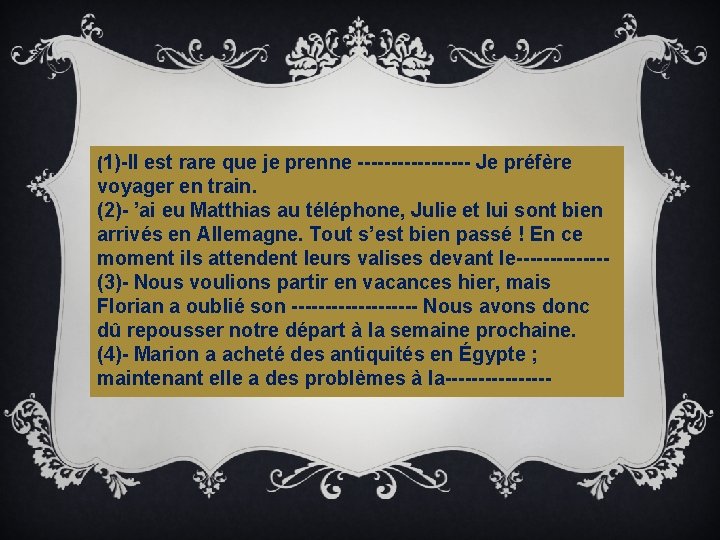 (1)-Il est rare que je prenne ---------------- Je préfère voyager en train.
(2)- 'ai eu Matthias au téléphone, Julie et lui sont bien arrivés en Allemagne. Tout s'est bien passé ! En ce moment ils attendent leurs valises devant le-------------
(3)- Nous voulions partir en vacances hier, mais Florian a oublié son ------------------ Nous avons donc dû repousser notre départ à la semaine prochaine.
(4)- Marion a acheté des antiquités en Égypte ; maintenant elle a des problèmes à la---------------